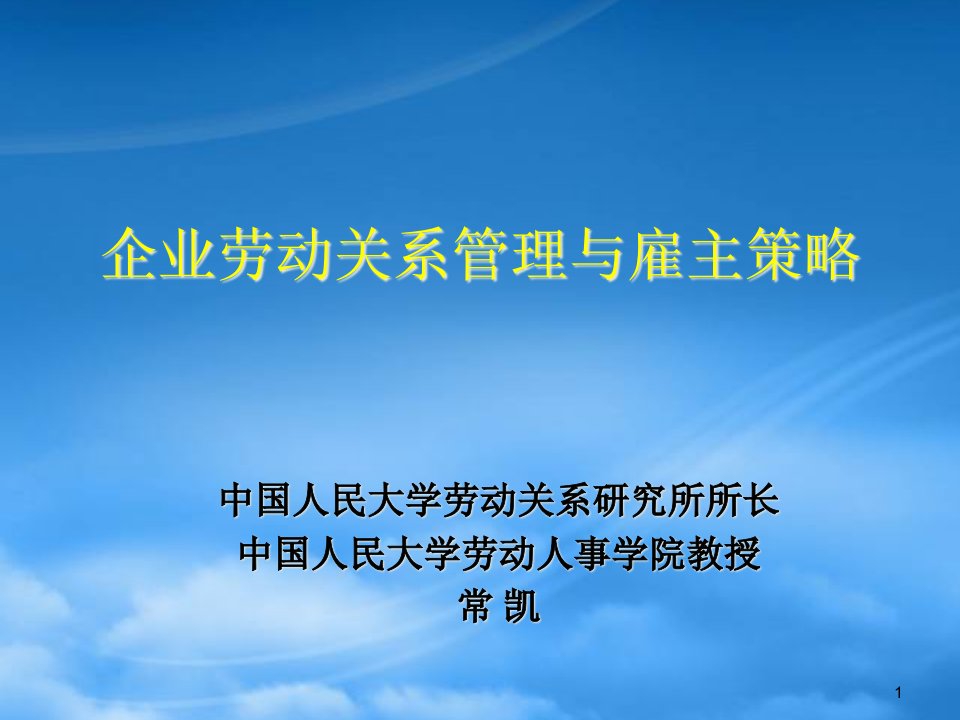 企业劳动关系管理与雇主策略

中国人民大学劳动关系研究所所长
中国人民大学劳动人事学院教授
常 凯

1